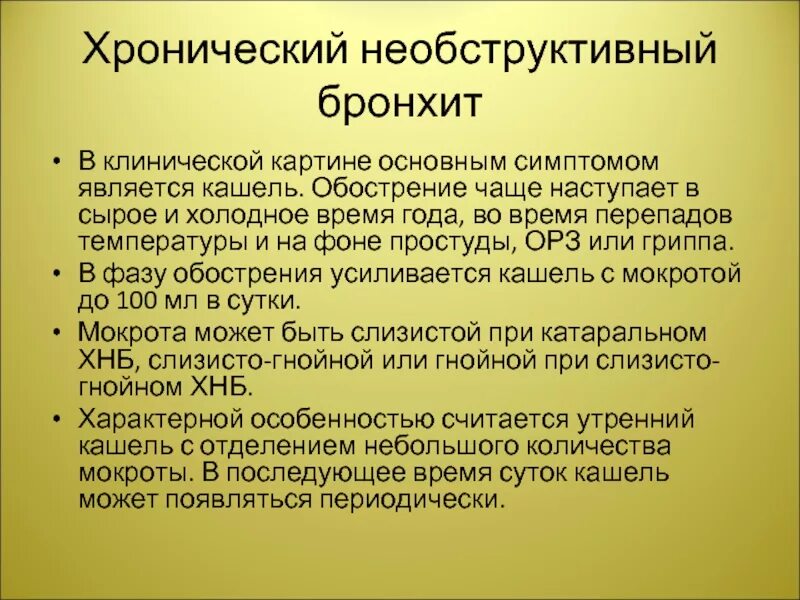 Хронический необструктивный бронхит

• В клинической картине основным симптомом является кашель. Обострение чаще наступает в сырое и холодное время года, во время перепадов температуры и на фоне простуды, ОРЗ или гриппа.
• В фазу обострения усиливается кашель с мокротой до 100 мл в сутки.
• Мокрота может быть слизистой при катаральном ХНБ, слизисто-гнойной или гнойной при слизисто-гнойном ХНБ.
• Характерной особенностью считается утренний кашель с отделением небольшого количества мокроты. В последующее время суток кашель может появляться периодически.